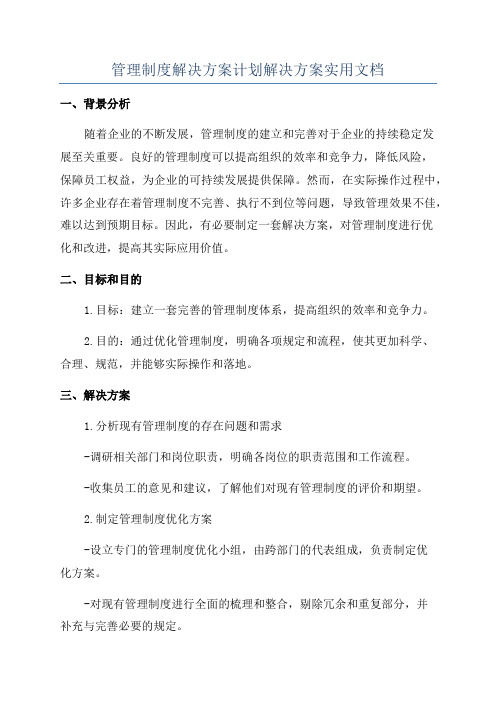 管理制度解决方案计划解决方案实用文档

一、背景分析

随着企业的不断发展，管理制度的建立和完善对于企业的持续稳定发展至关重要。良好的管理制度可以提高组织的效率和竞争力，降低风险，保障员工权益，为企业的可持续发展提供保障。然而，在实际操作过程中，许多企业存在着管理制度不完善、执行不到位等问题，导致管理效果不佳，难以达到预期目标。因此，有必要制定一套解决方案，对管理制度进行优化和改进，提高其实际应用价值。

二、目标和目的

1.目标：建立一套完善的管理制度体系，提高组织的效率和竞争力。

2.目的：通过优化管理制度，明确各项规定和流程，使其更加科学、合理、规范，并能够实际操作和落地。

三、解决方案

1.分析现有管理制度的存在问题和需求

-调研相关部门和岗位职责，明确各岗位的职责范围和工作流程。

-收集员工的意见和建议，了解他们对现有管理制度的评价和期望。

2.制定管理制度优化方案

-设立专门的管理制度优化小组，由跨部门的代表组成，负责制定优化方案。

-对现有管理制度进行全面的梳理和整合，剔除冗余和重复部分，并补充与完善必要的规定。